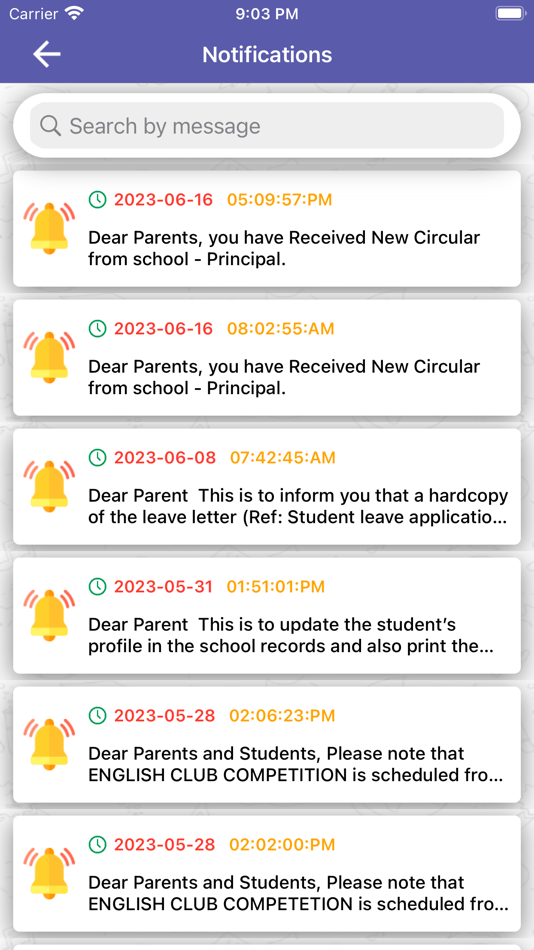 Carrier 9:03 PM

Notifications

Search by message

2023-06-16 05:09:57:PM
Dear Parents, you have Received New Circular from school - Principal.

2023-06-16 08:02:55:AM
Dear Parents, you have Received New Circular from school - Principal.

2023-06-08 07:42:45:AM
Dear Parent This is to inform you that a hardcopy of the leave letter (Ref: Student leave applicatio...

2023-05-31 01:51:01:PM
Dear Parent This is to update the student's profile in the school records and also print the...

2023-05-28 02:06:23:PM
Dear Parents and Students, Please note that ENGLISH CLUB COMPETITION is scheduled fro...

2023-05-28 02:02:00:PM
Dear Parents and Students, Please note that ENGLISH CLUB COMPETETION is scheduled fro...